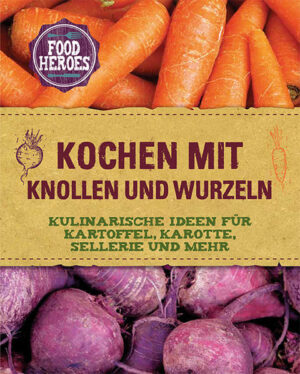 FOOD HEROES

KOCHEN MIT
KNOLLEN UND WURZELN

KULINARISCHE IDEEN FÜR KARTOFFEL, KAROTTE, SELLERIE UND MEHR